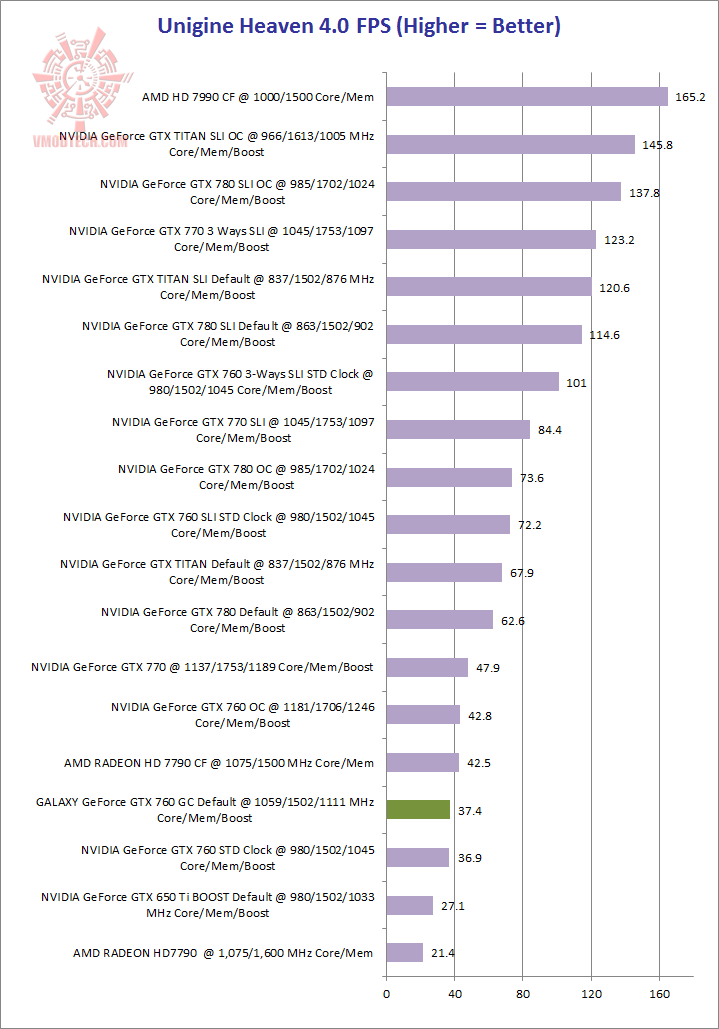 Unigine Heaven 4.0 FPS (Higher = Better)

VMODTECH.COM

AMD HD 7990 CF @ 1000/1500 Core/Mem 165.2

NVIDIA GeForce GTX TITAN SLI OC @ 966/1613/1005 MHz Core/Mem/Boost 145.8

NVIDIA GeForce GTX 780 SLI OC @ 985/1702/1024 Core/Mem/Boost 137.8

NVIDIA GeForce GTX 770 3 Ways SLI @ 1045/1753/1097 Core/Mem/Boost 123.2

NVIDIA GeForce GTX TITAN SLI Default @ 837/1502/876 MHz Core/Mem/Boost 120.6

NVIDIA GeForce GTX 780 SLI Default @ 863/1502/902 Core/Mem/Boost 114.6

NVIDIA GeForce GTX 760 3-Ways SLI STD Clock @ 980/1502/1045 Core/Mem/Boost 101

NVIDIA GeForce GTX 770 SLI @ 1045/1753/1097 Core/Mem/Boost 84.4

NVIDIA GeForce GTX 780 OC @ 985/1702/1024 Core/Mem/Boost 73.6

NVIDIA GeForce GTX 760 SLI STD Clock @ 980/1502/1045 Core/Mem/Boost 72.2

NVIDIA GeForce GTX TITAN Default @ 837/1502/876 MHz Core/Mem/Boost 67.9

NVIDIA GeForce GTX 780 Default @ 863/1502/902 Core/Mem/Boost 62.6

NVIDIA GeForce GTX 770 @ 1137/1753/1189 Core/Mem/Boost 47.9

NVIDIA GeForce GTX 760 OC @ 1181/1706/1246 Core/Mem/Boost 42.8

AMD RADEON HD 7790 CF @ 1075/1500 MHz Core/Mem 42.5

GALAXY GeForce GTX 760 GC Default @ 1059/1502/1111 MHz Core/Mem/Boost 37.4

NVIDIA GeForce GTX 760 STD Clock @ 980/1502/1045 Core/Mem/Boost 36.9

NVIDIA GeForce GTX 650 Ti BOOST Default @ 980/1502/1033 MHz Core/Mem/Boost 27.1

AMD RADEON HD7790 @ 1,075/1,600 MHz Core/Mem 21.4

0 40 80 120 160